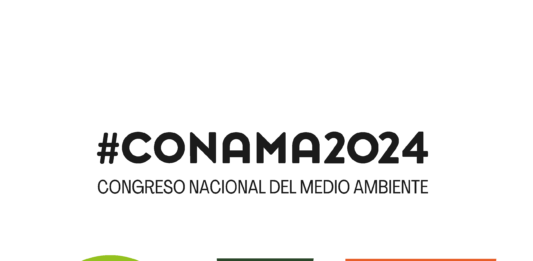 #CONAMA2024
CONGRESO NACIONAL DEL MEDIO AMBIENTE